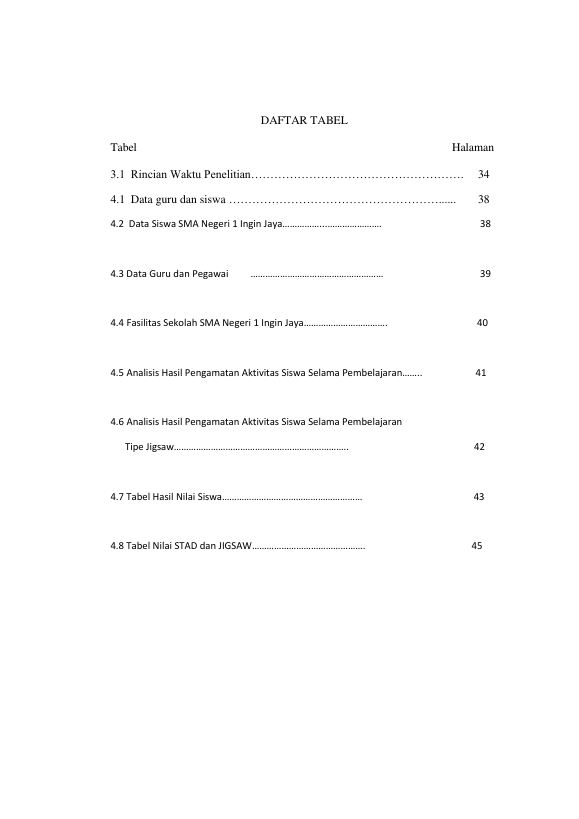 DAFTAR TABEL

Tabel Halaman

3.1 Rincian Waktu Penelitian 34

4.1 Data guru dan siswa 38

4.2 Data Siswa SMA Negeri 1 Ingin Jaya 38

4.3 Data Guru dan Pegawai 39

4.4 Fasilitas Sekolah SMA Negeri 1 Ingin Jaya 40

4.5 Analisis Hasil Pengamatan Aktivitas Siswa Selama Pembelajaran 41

4.6 Analisis Hasil Pengamatan Aktivitas Siswa Selama Pembelajaran Tipe Jigsaw 42

4.7 Tabel Hasil Nilai Siswa 43

4.8 Tabel Nilai STAD dan JIGSAW 45